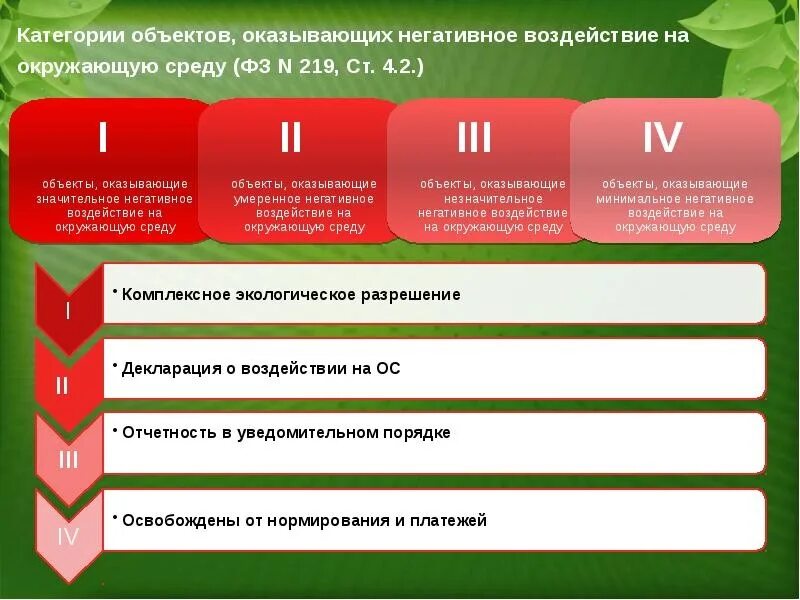 Категории объектов, оказывающих негативное воздействие на окружающую среду (ФЗ N 219, Ст. 4.2.)

I

объекты, оказывающие значительное негативное воздействие на окружающую среду

II

объекты, оказывающие умеренное негативное воздействие на окружающую среду

III

объекты, оказывающие незначительное негативное воздействие на окружающую среду

IV

объекты, оказывающие минимальное негативное воздействие на окружающую среду

I

• Комплексное экологическое разрешение

II

• Декларация о воздействии на ОС

III

• Отчетность в уведомительном порядке

IV

• Освобождены от нормирования и платежей